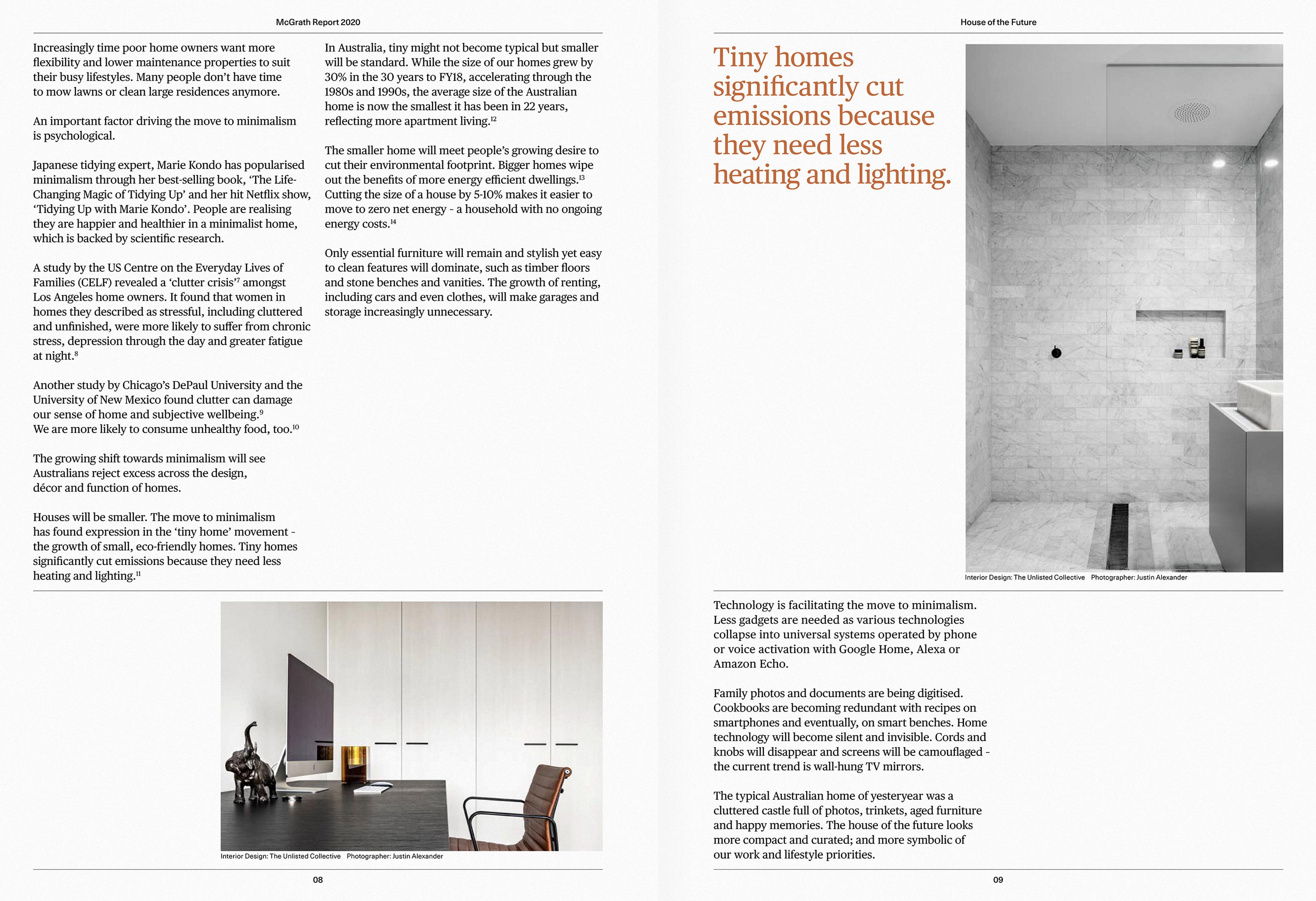 McGrath Report 2020

Increasingly time poor home owners want more flexibility and lower maintenance properties to suit their busy lifestyles. Many people don't have time to mow lawns or clean large residences anymore.

An important factor driving the move to minimalism is psychological.

Japanese tidying expert, Marie Kondo has popularised minimalism through her best-selling book, 'The Life-Changing Magic of Tidying Up' and her hit Netflix show, 'Tidying Up with Marie Kondo'. People are realising they are happier and healthier in a minimalist home, which is backed by scientific research.

A study by the US Centre on the Everyday Lives of Families (CELF) revealed a 'clutter crisis'$^{7}$ amongst Los Angeles home owners. It found that women in homes they described as stressful, including cluttered and unfinished, were more likely to suffer from chronic stress, depression through the day and greater fatigue at night.$^{8}$

Another study by Chicago's DePaul University and the University of New Mexico found clutter can damage our sense of home and subjective wellbeing.$^{9}$ We are more likely to consume unhealthy food, too.$^{10}$

The growing shift towards minimalism will see Australians reject excess across the design, décor and function of homes.

Houses will be smaller. The move to minimalism has found expression in the 'tiny home' movement - the growth of small, eco-friendly homes. Tiny homes significantly cut emissions because they need less heating and lighting.$^{11}$

In Australia, tiny might not become typical but smaller will be standard. While the size of our homes grew by 30% in the 30 years to FY18, accelerating through the 1980s and 1990s, the average size of the Australian home is now the smallest it has been in 22 years, reflecting more apartment living.$^{12}$

The smaller home will meet people's growing desire to cut their environmental footprint. Bigger homes wipe out the benefits of more energy efficient dwellings.$^{13}$ Cutting the size of a house by 5-10% makes it easier to move to zero net energy - a household with no ongoing energy costs.$^{14}$

Only essential furniture will remain and stylish yet easy to clean features will dominate, such as timber floors and stone benches and vanities. The growth of renting, including cars and even clothes, will make garages and storage increasingly unnecessary.

Interior Design: The Unlisted Collective Photographer: Justin Alexander

08

House of the Future

Tiny homes significantly cut emissions because they need less heating and lighting.

Interior Design: The Unlisted Collective Photographer: Justin Alexander

Technology is facilitating the move to minimalism. Less gadgets are needed as various technologies collapse into universal systems operated by phone or voice activation with Google Home, Alexa or Amazon Echo.

Family photos and documents are being digitised. Cookbooks are becoming redundant with recipes on smartphones and eventually, on smart benches. Home technology will become silent and invisible. Cords and knobs will disappear and screens will be camouflaged - the current trend is wall-hung TV mirrors.

The typical Australian home of yesteryear was a cluttered castle full of photos, trinkets, aged furniture and happy memories. The house of the future looks more compact and curated; and more symbolic of our work and lifestyle priorities.

09